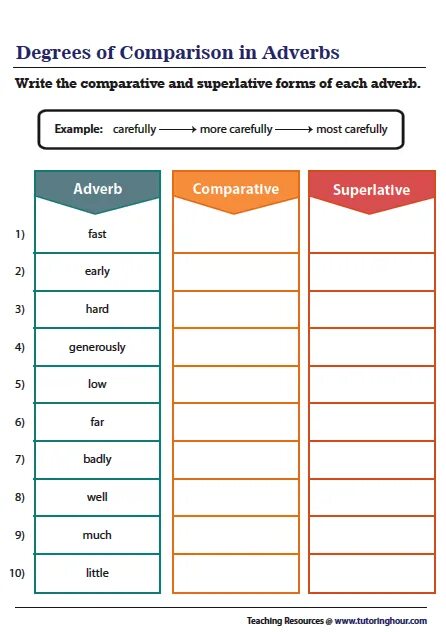 Degrees of Comparison in Adverbs

Write the comparative and superlative forms of each adverb.

Example: carefully ⟶ more carefully ⟶ most carefully

| | Adverb | Comparative | Superlative |
|---|---|---|---|
| 1) | fast | | |
| 2) | early | | |
| 3) | hard | | |
| 4) | generously | | |
| 5) | low | | |
| 6) | far | | |
| 7) | badly | | |
| 8) | well | | |
| 9) | much | | |
| 10) | little | | |

Teaching Resources @ www.tutoringhour.com